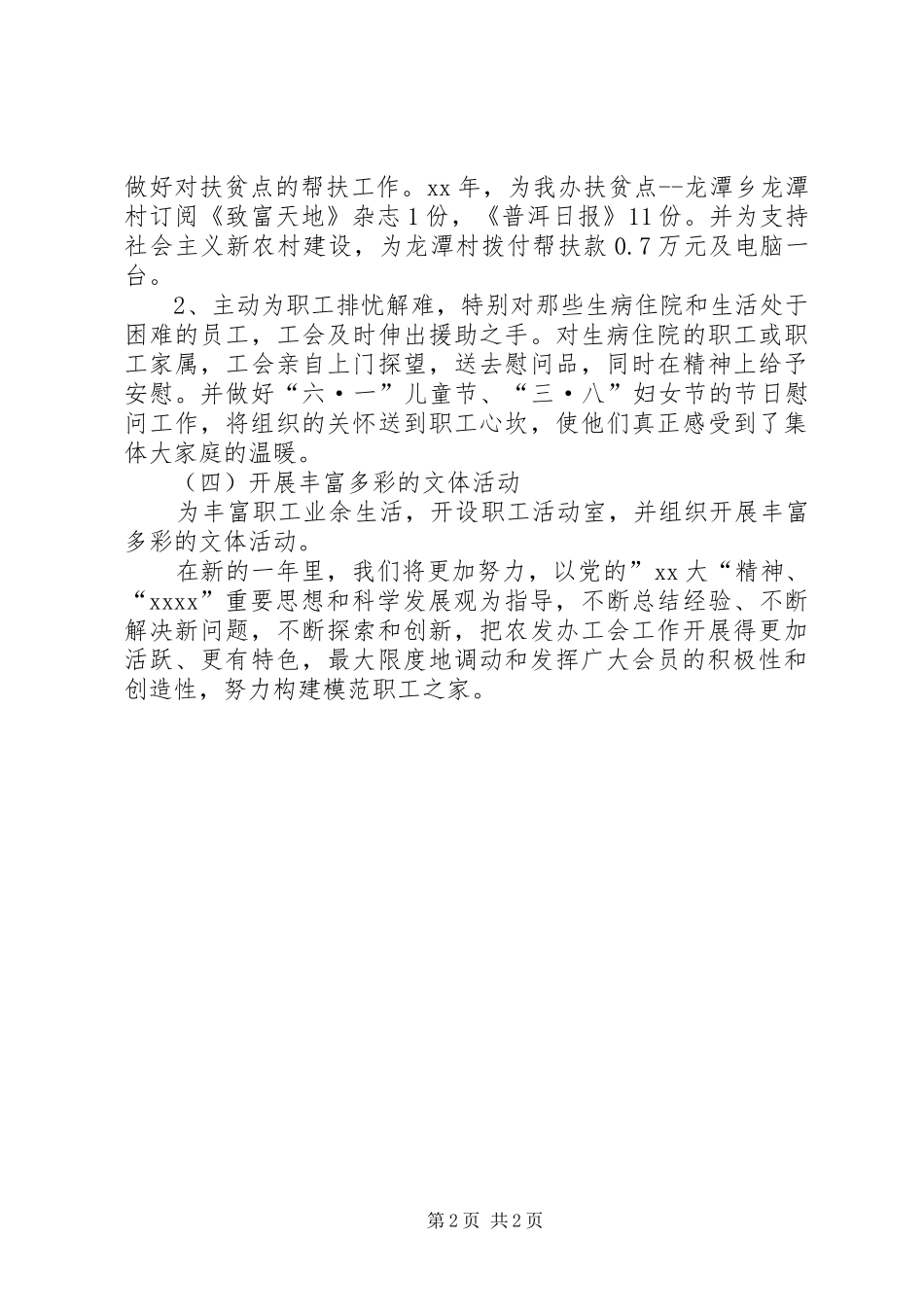 做好对扶贫点的帮扶工作。xx 年，为我办扶贫点--龙潭乡龙潭村订阅《致富天地》杂志 1 份，《普洱日报》11 份。并为支持社会主义新农村建设，为龙潭村拨付帮扶款 0.7 万元及电脑一台。

2、主动为职工排忧解难，特别对那些生病住院和生活处于困难的员工，工会及时伸出援助之手。对生病住院的职工或职工家属，工会亲自上门探望，送去慰问品，同时在精神上给予安慰。并做好“六·一”儿童节、“三·八”妇女节的节日慰问工作，将组织的关怀送到职工心坎，使他们真正感受到了集体大家庭的温暖。

（四）开展丰富多彩的文体活动

为丰富职工业余生活，开设职工活动室，并组织开展丰富多彩的文体活动。

在新的一年里，我们将更加努力，以党的”xx 大“精神、“xxxx”重要思想和科学发展观为指导，不断总结经验、不断解决新问题，不断探索和创新，把农发办工会工作开展得更加活跃、更有特色，最大限度地调动和发挥广大会员的积极性和创造性，努力构建模范职工之家。

第 2 页 共 2 页